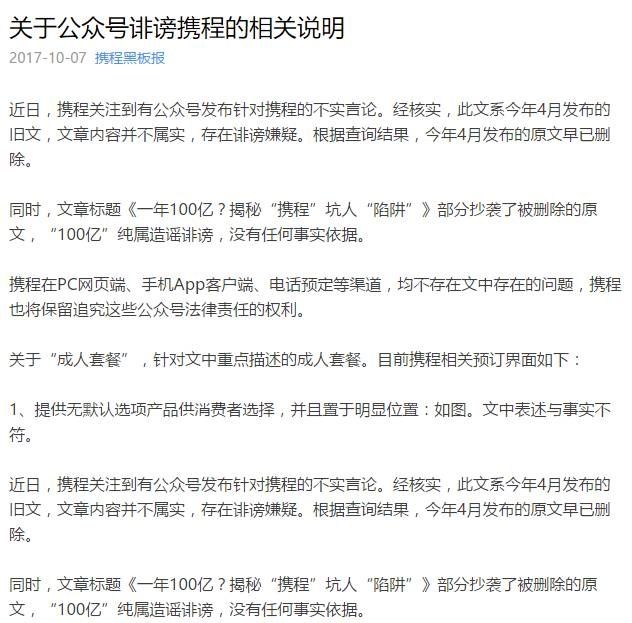 关于公众号诽谤携程的相关说明

2017-10-07 携程黑板报

近日，携程关注到有公众号发布针对携程的不实言论。经核实，此文系今年4月发布的旧文，文章内容并不属实，存在诽谤嫌疑。根据查询结果，今年4月发布的原文早已删除。

同时，文章标题《一年100亿？揭秘“携程”坑人“陷阱”》部分抄袭了被删除的原文，“100亿”纯属造谣诽谤，没有任何事实依据。

携程在PC网页端、手机App客户端、电话预定等渠道，均不存在文中存在的问题，携程也将保留追究这些公众号法律责任的权利。

关于“成人套餐”，针对文中重点描述的成人套餐。目前携程相关预订界面如下：

1、提供无默认选项产品供消费者选择，并且置于明显位置：如图。文中表述与事实不符。

近日，携程关注到有公众号发布针对携程的不实言论。经核实，此文系今年4月发布的旧文，文章内容并不属实，存在诽谤嫌疑。根据查询结果，今年4月发布的原文早已删除。

同时，文章标题《一年100亿？揭秘“携程”坑人“陷阱”》部分抄袭了被删除的原文，“100亿”纯属造谣诽谤，没有任何事实依据。